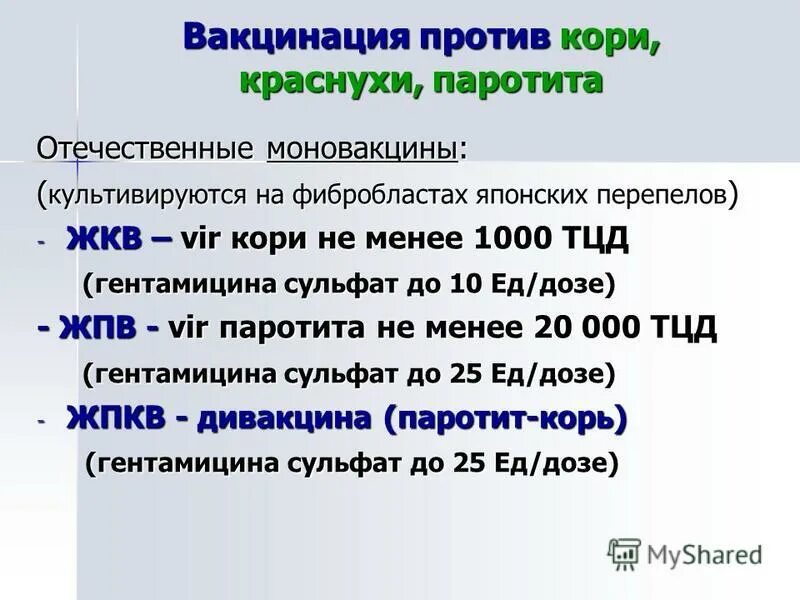 Вакцинация против кори, краснухи, паротита

Отечественные моновакцины:

(культивируются на фибробластах японских перепелов)

- ЖКВ – vir кори не менее 1000 ТЦД
(гентамицина сульфат до 10 Ед/дозе)

- ЖПВ - vir паротита не менее 20 000 ТЦД
(гентамицина сульфат до 25 Ед/дозе)

- ЖПКВ - дивакцина (паротит-корь)
(гентамицина сульфат до 25 Ед/дозе)

MyShared